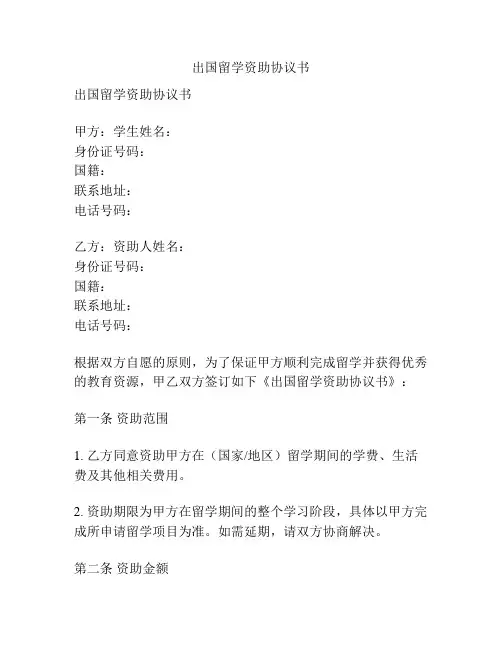 出国留学资助协议书

出国留学资助协议书

甲方：学生姓名：
身份证号码：
国籍：
联系地址：
电话号码：

乙方：资助人姓名：
身份证号码：
国籍：
联系地址：
电话号码：

根据双方自愿的原则，为了保证甲方顺利完成留学并获得优秀的教育资源，甲乙双方签订如下《出国留学资助协议书》：

第一条 资助范围

1. 乙方同意资助甲方在（国家/地区）留学期间的学费、生活费及其他相关费用。

2. 资助期限为甲方在留学期间的整个学习阶段，具体以甲方完成所申请留学项目为准。如需延期，请双方协商解决。

第二条 资助金额